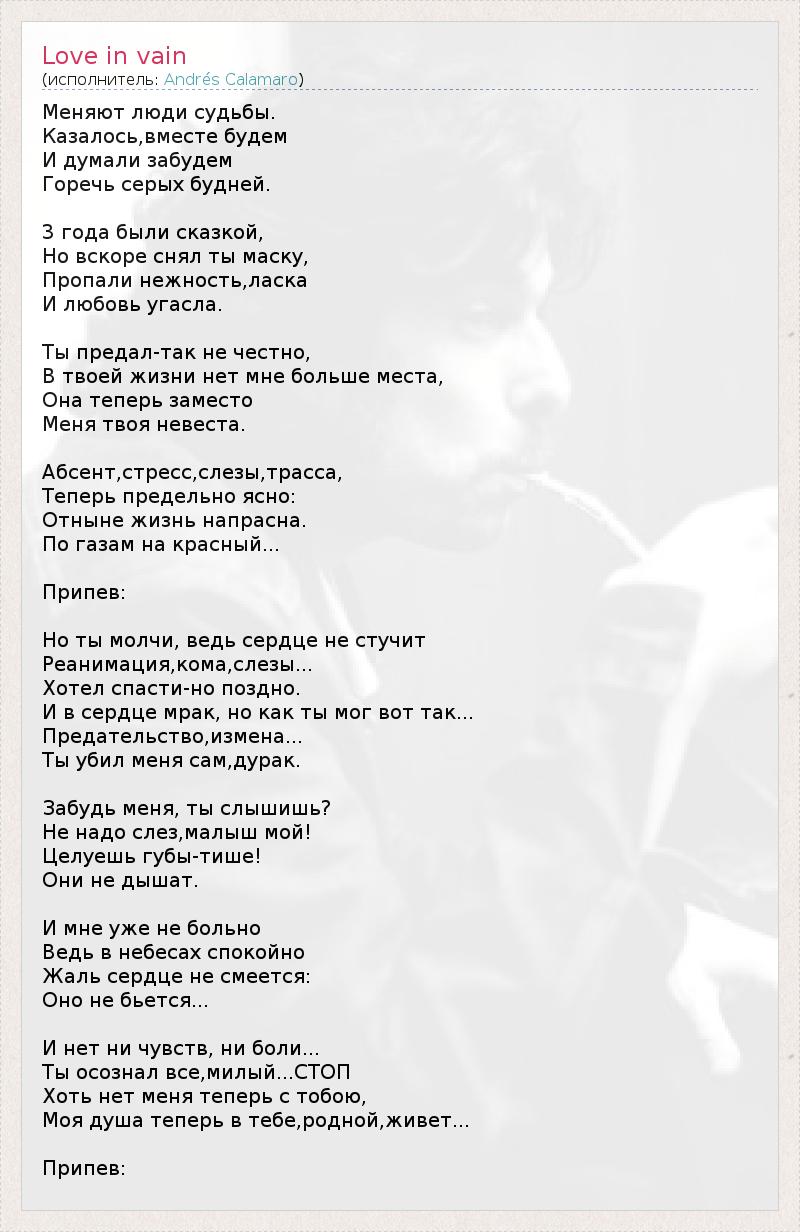 Love in vain
(исполнитель: Andrés Calamaro)

Меняют люди судьбы.
Казалось,вместе будем
И думали забудем
Горечь серых будней.

3 года были сказкой,
Но вскоре снял ты маску,
Пропали нежность,ласка
И любовь угасла.

Ты предал-так не честно,
В твоей жизни нет мне больше места,
Она теперь заместо
Меня твоя невеста.

Абсент,стресс,слезы,трасса,
Теперь предельно ясно:
Отныне жизнь напрасна.
По газам на красный...

Припев:

Но ты молчи, ведь сердце не стучит
Реанимация,кома,слезы...
Хотел спасти-но поздно.
И в сердце мрак, но как ты мог вот так...
Предательство,измена...
Ты убил меня сам,дурак.

Забудь меня, ты слышишь?
Не надо слез,малыш мой!
Целуешь губы-тише!
Они не дышат.

И мне уже не больно
Ведь в небесах спокойно
Жаль сердце не смеется:
Оно не бьется...

И нет ни чувств, ни боли...
Ты осознал все,милый...СТОП
Хоть нет меня теперь с тобою,
Моя душа теперь в тебе,родной,живет...

Припев: